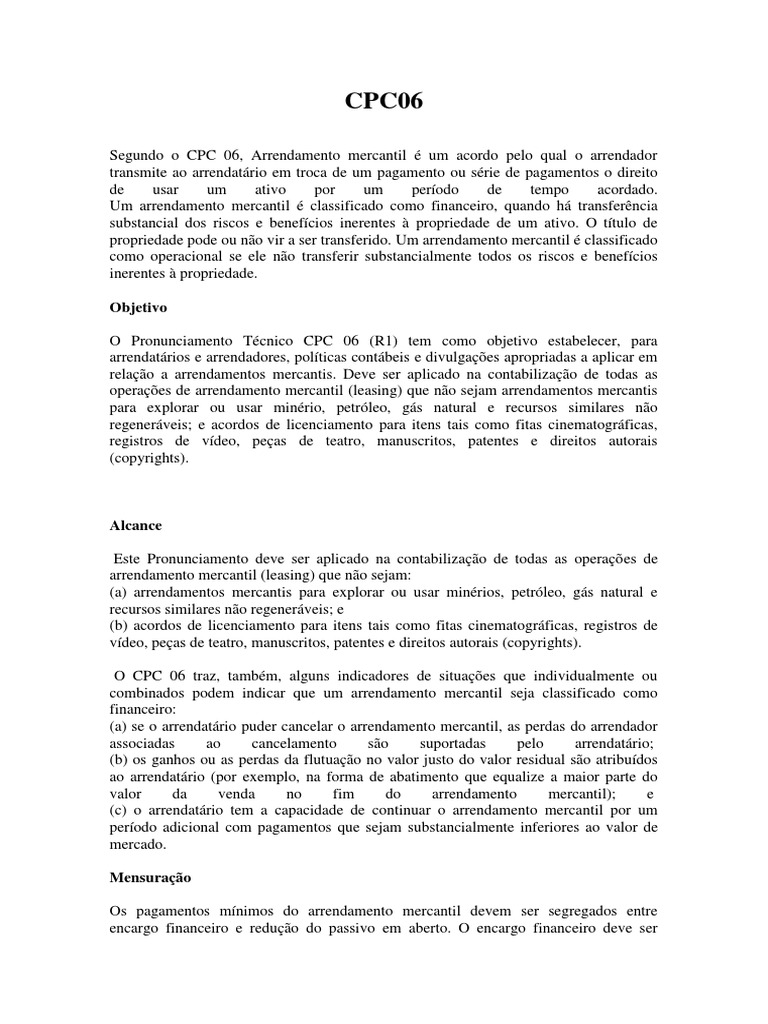 CPC06

Segundo o CPC 06, Arrendamento mercantil é um acordo pelo qual o arrendador transmite ao arrendatário em troca de um pagamento ou série de pagamentos o direito de usar um ativo por um período de tempo acordado.
Um arrendamento mercantil é classificado como financeiro, quando há transferência substancial dos riscos e benefícios inerentes à propriedade de um ativo. O título de propriedade pode ou não vir a ser transferido. Um arrendamento mercantil é classificado como operacional se ele não transferir substancialmente todos os riscos e benefícios inerentes à propriedade.

Objetivo

O Pronunciamento Técnico CPC 06 (R1) tem como objetivo estabelecer, para arrendatários e arrendadores, políticas contábeis e divulgações apropriadas a aplicar em relação a arrendamentos mercantis. Deve ser aplicado na contabilização de todas as operações de arrendamento mercantil (leasing) que não sejam arrendamentos mercantis para explorar ou usar minério, petróleo, gás natural e recursos similares não regeneráveis; e acordos de licenciamento para itens tais como fitas cinematográficas, registros de vídeo, peças de teatro, manuscritos, patentes e direitos autorais (copyrights).

Alcance

Este Pronunciamento deve ser aplicado na contabilização de todas as operações de arrendamento mercantil (leasing) que não sejam:
(a) arrendamentos mercantis para explorar ou usar minérios, petróleo, gás natural e recursos similares não regeneráveis; e
(b) acordos de licenciamento para itens tais como fitas cinematográficas, registros de vídeo, peças de teatro, manuscritos, patentes e direitos autorais (copyrights).

O CPC 06 traz, também, alguns indicadores de situações que individualmente ou combinados podem indicar que um arrendamento mercantil seja classificado como financeiro:
(a) se o arrendatário puder cancelar o arrendamento mercantil, as perdas do arrendador associadas ao cancelamento são suportadas pelo arrendatário;
(b) os ganhos ou as perdas da flutuação no valor justo do valor residual são atribuídos ao arrendatário (por exemplo, na forma de abatimento que equalize a maior parte do valor da venda no fim do arrendamento mercantil); e
(c) o arrendatário tem a capacidade de continuar o arrendamento mercantil por um período adicional com pagamentos que sejam substancialmente inferiores ao valor de mercado.

Mensuração

Os pagamentos mínimos do arrendamento mercantil devem ser segregados entre encargo financeiro e redução do passivo em aberto. O encargo financeiro deve ser